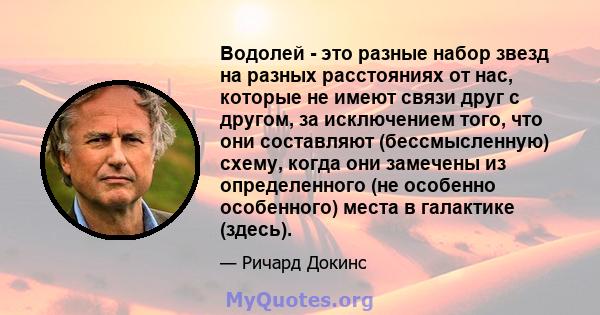 Водолей - это разные набор звезд на разных расстояниях от нас, которые не имеют связи друг с другом, за исключением того, что они составляют (бессмысленную) схему, когда они замечены из определенного (не особенно особенного) места в галактике (здесь).

— Ричард Докинс

MyQuotes.org